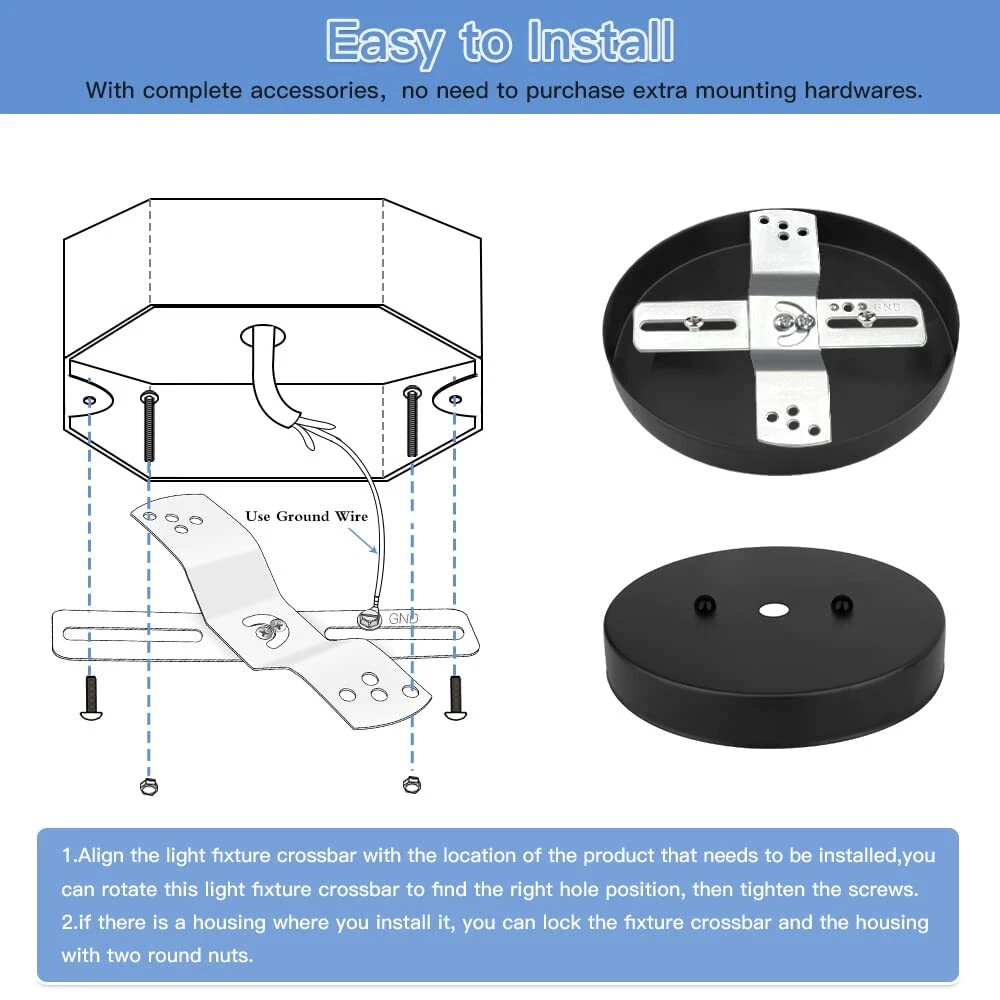 Easy to Install

With complete accessories, no need to purchase extra mounting hardwares.

Use Ground Wire

GND

GND

1.Align the light fixture crossbar with the location of the product that needs to be installed,you can rotate this light fixture crossbar to find the right hole position, then tighten the screws.
2.if there is a housing where you install it, you can lock the fixture crossbar and the housing with two round nuts.